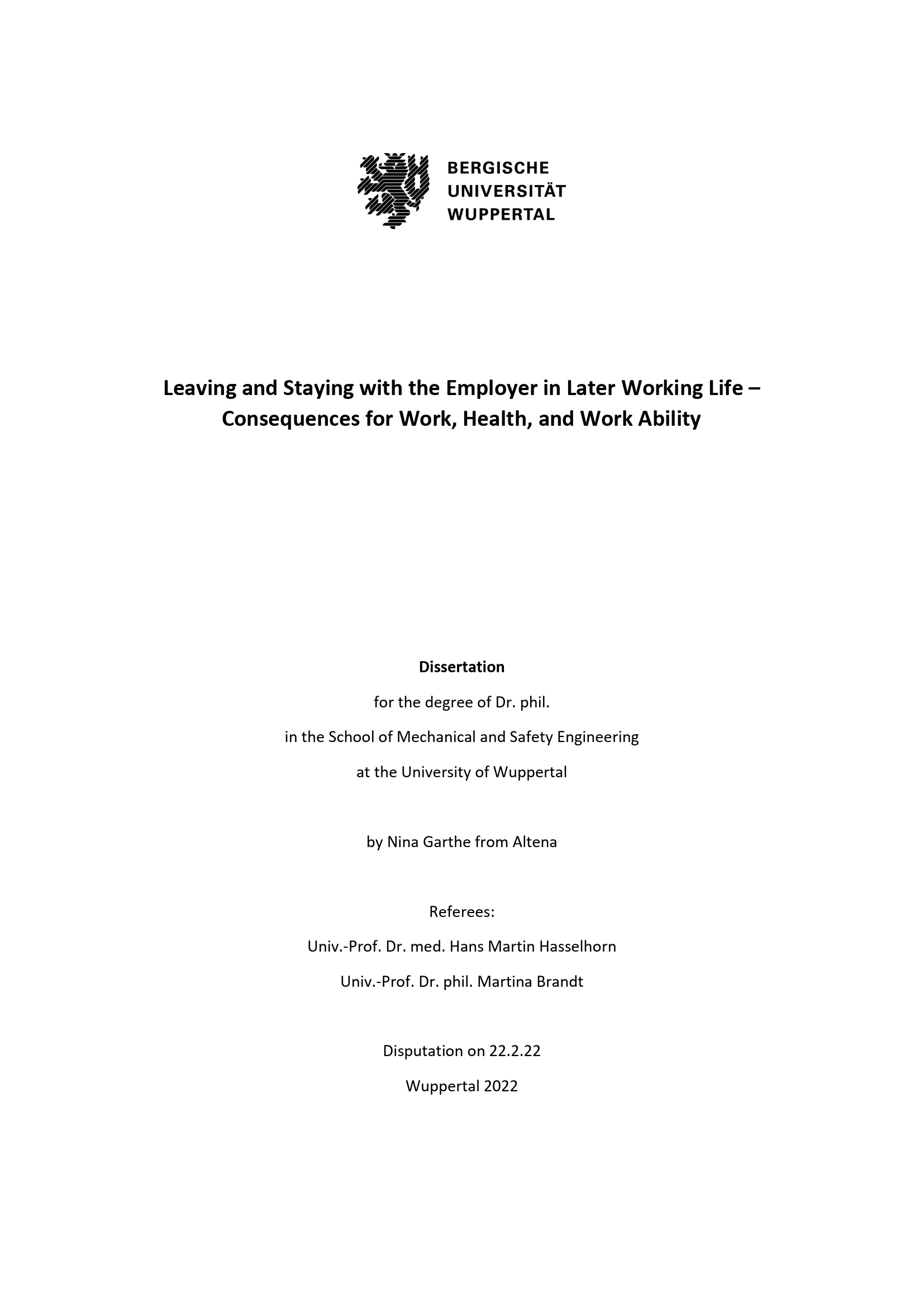 BERGISCHE
UNIVERSITÄT
WUPPERTAL

Leaving and Staying with the Employer in Later Working Life – Consequences for Work, Health, and Work Ability

Dissertation

for the degree of Dr. phil.

in the School of Mechanical and Safety Engineering

at the University of Wuppertal

by Nina Garthe from Altena

Referees:

Univ.-Prof. Dr. med. Hans Martin Hasselhorn

Univ.-Prof. Dr. phil. Martina Brandt

Disputation on 22.2.22

Wuppertal 2022